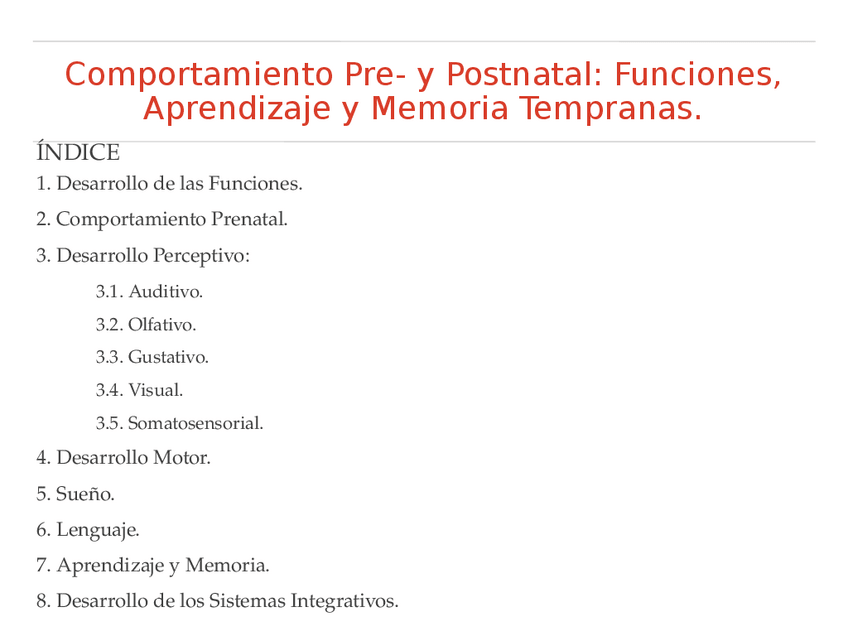 Comportamiento Pre- y Postnatal: Funciones, Aprendizaje y Memoria Tempranas.

ÍNDICE

1. Desarrollo de las Funciones.

2. Comportamiento Prenatal.

3. Desarrollo Perceptivo:

3.1. Auditivo.

3.2. Olfativo.

3.3. Gustativo.

3.4. Visual.

3.5. Somatosensorial.

4. Desarrollo Motor.

5. Sueño.

6. Lenguaje.

7. Aprendizaje y Memoria.

8. Desarrollo de los Sistemas Integrativos.